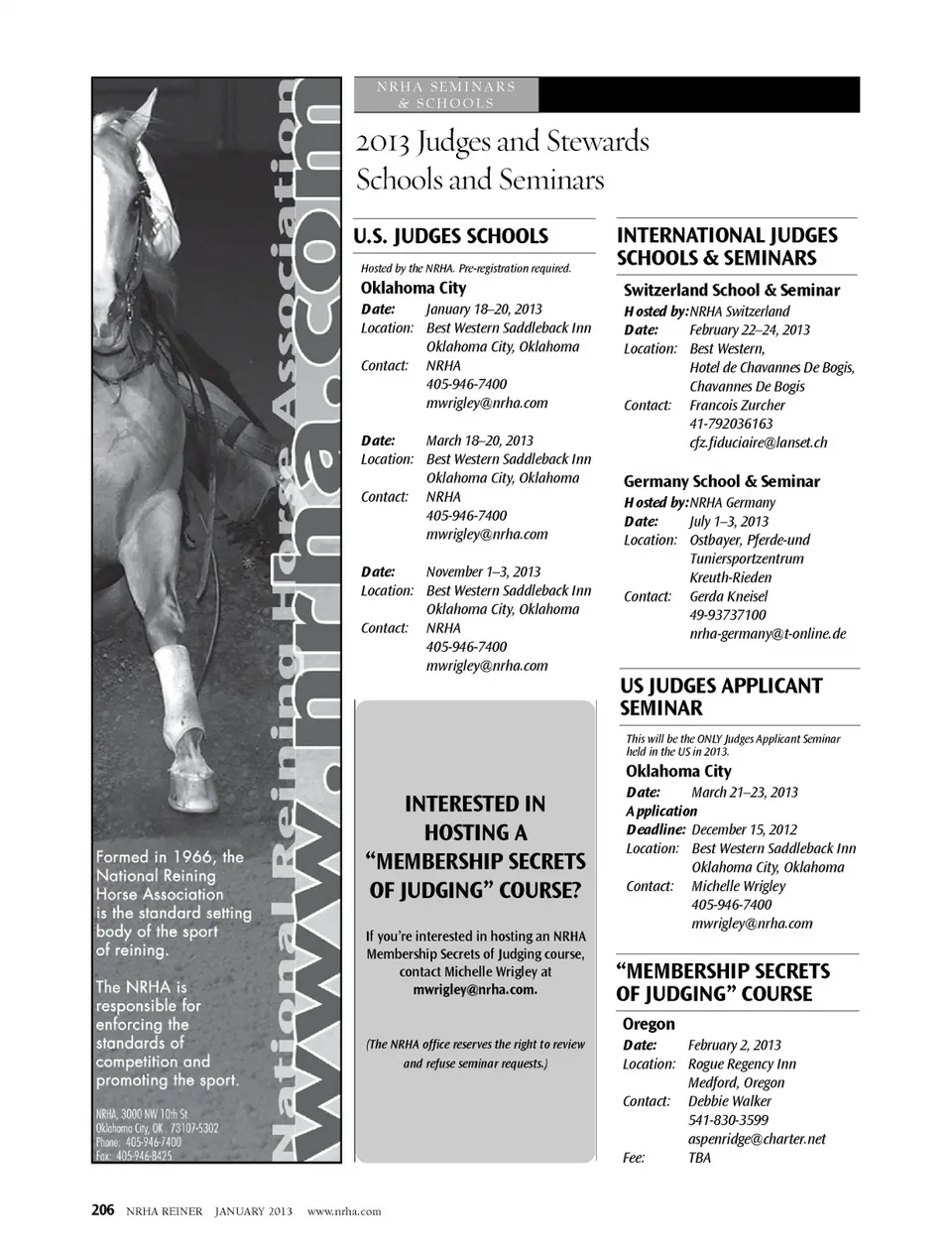 National Reining Horse Association
www.nrha.com

Formed in 1966, the National Reining Horse Association is the standard setting body of the sport of reining.

The NRHA is responsible for enforcing the standards of competition and promoting the sport.

NRHA, 3000 NW 10th St.
Oklahoma City, OK 73107-5302
Phone: 405-946-7400
Fax: 405-946-8425

NRHA SEMINARS & SCHOOLS

2013 Judges and Stewards Schools and Seminars

U.S. JUDGES SCHOOLS

Hosted by the NRHA. Pre-registration required.

Oklahoma City
Date: January 18–20, 2013
Location: Best Western Saddleback Inn Oklahoma City, Oklahoma
Contact: NRHA 405-946-7400 mwrigley@nrha.com

Date: March 18–20, 2013
Location: Best Western Saddleback Inn Oklahoma City, Oklahoma
Contact: NRHA 405-946-7400 mwrigley@nrha.com

Date: November 1–3, 2013
Location: Best Western Saddleback Inn Oklahoma City, Oklahoma
Contact: NRHA 405-946-7400 mwrigley@nrha.com

INTERESTED IN HOSTING A "MEMBERSHIP SECRETS OF JUDGING" COURSE?

If you're interested in hosting an NRHA Membership Secrets of Judging course, contact Michelle Wrigley at mwrigley@nrha.com.

(The NRHA office reserves the right to review and refuse seminar requests.)

INTERNATIONAL JUDGES SCHOOLS & SEMINARS

Switzerland School & Seminar
Hosted by: NRHA Switzerland
Date: February 22–24, 2013
Location: Best Western, Hotel de Chavannes De Bogis, Chavannes De Bogis
Contact: Francois Zurcher 41-792036163 cfz.fiduciaire@lanset.ch

Germany School & Seminar
Hosted by: NRHA Germany
Date: July 1–3, 2013
Location: Ostbayer, Pferde-und Tuniersportzentrum Kreuth-Rieden
Contact: Gerda Kneisel 49-93737100 nrha-germany@t-online.de

US JUDGES APPLICANT SEMINAR

This will be the ONLY Judges Applicant Seminar held in the US in 2013.

Oklahoma City
Date: March 21–23, 2013
Application Deadline: December 15, 2012
Location: Best Western Saddleback Inn Oklahoma City, Oklahoma
Contact: Michelle Wrigley 405-946-7400 mwrigley@nrha.com

"MEMBERSHIP SECRETS OF JUDGING" COURSE

Oregon
Date: February 2, 2013
Location: Rogue Regency Inn Medford, Oregon
Contact: Debbie Walker 541-830-3599 aspenridge@charter.net
Fee: TBA

206 NRHA REINER JANUARY 2013 www.nrha.com